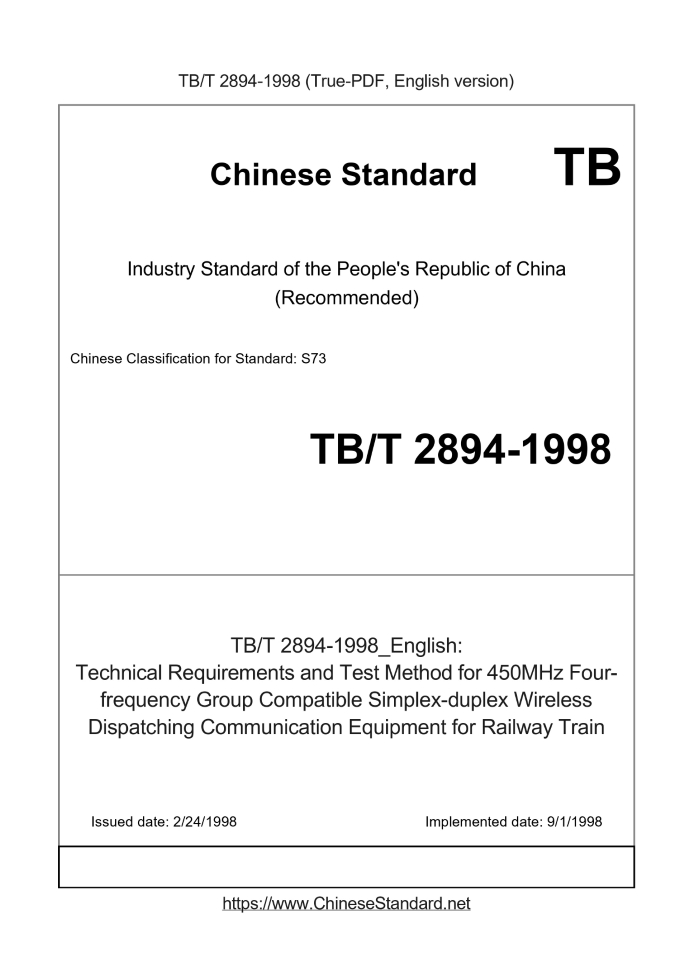 TB/T 2894-1998 (True-PDF, English version)

Chinese Standard TB

Industry Standard of the People's Republic of China
(Recommended)

Chinese Classification for Standard: S73

TB/T 2894-1998

TB/T 2894-1998_English:
Technical Requirements and Test Method for 450MHz Four-frequency Group Compatible Simplex-duplex Wireless Dispatching Communication Equipment for Railway Train

Issued date: 2/24/1998

Implemented date: 9/1/1998

https://www.ChineseStandard.net